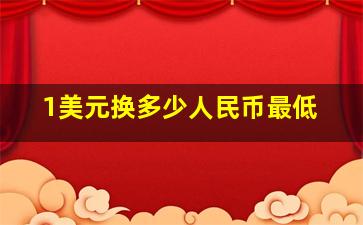 1美元换多少人民币最低